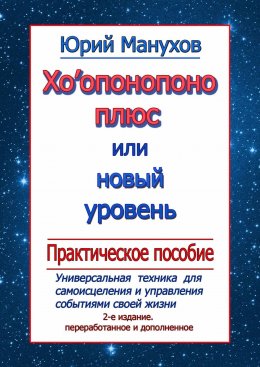 Юрий Манухов

Хо’опонопоно плюс или новый уровень

Практическое пособие

Универсальная техника для самоисцеления и управления событиями своей жизни

2-е издание. переработанное и дополненное